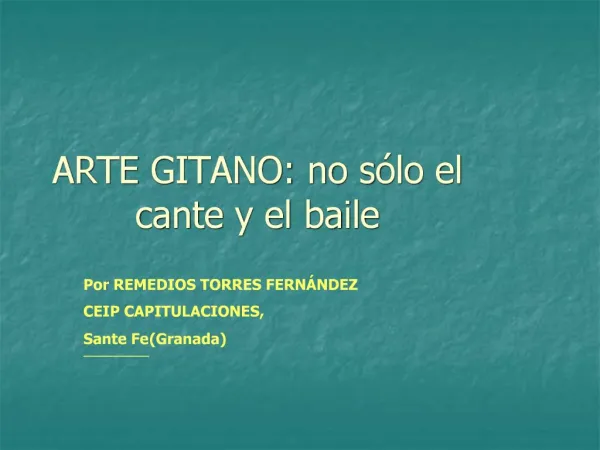 ARTE GITANO: no sólo el cante y el baile

Por REMEDIOS TORRES FERNÁNDEZ

CEIP CAPITULACIONES,

Sante Fe(Granada)